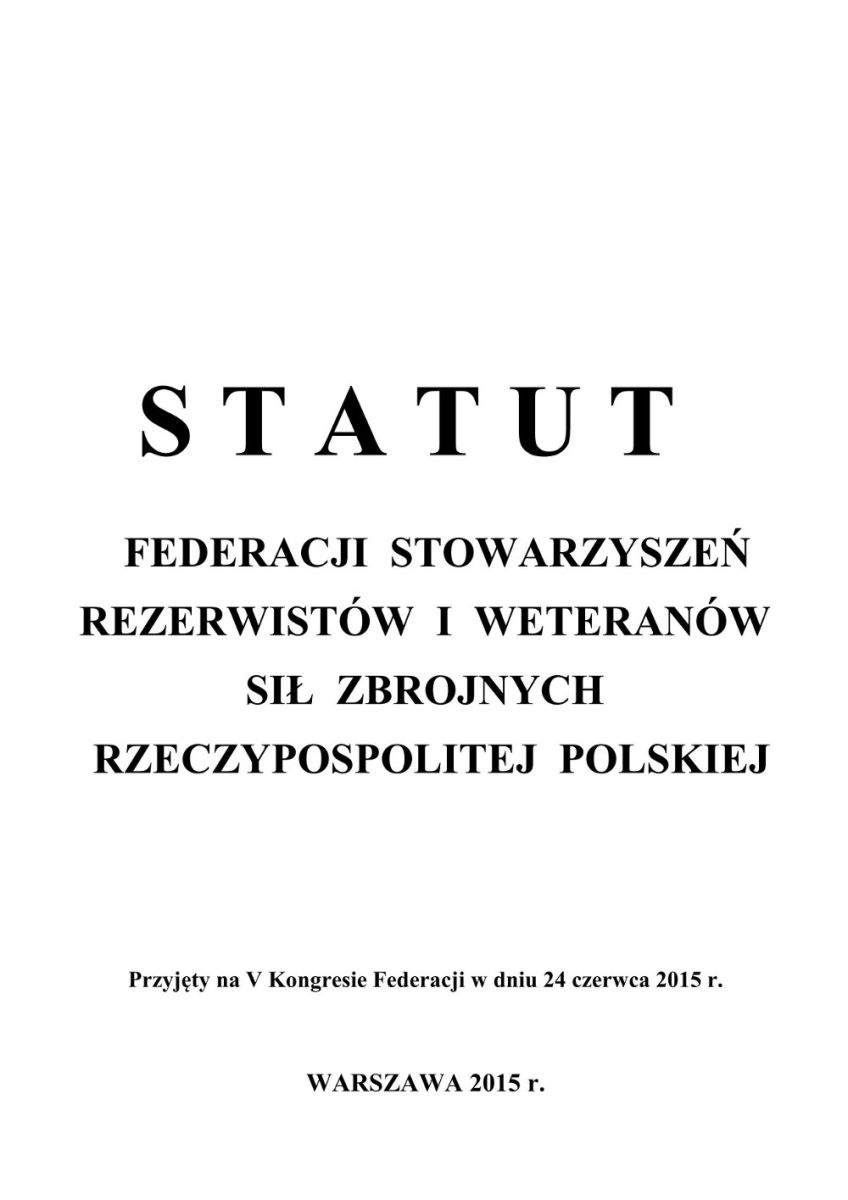 S T A T U T

FEDERACJI STOWARZYSZEŃ REZERWISTÓW I WETERANÓW SIŁ ZBROJNYCH RZECZYPOSPOLITEJ POLSKIEJ

Przyjęty na V Kongresie Federacji w dniu 24 czerwca 2015 r.

WARSZAWA 2015 r.